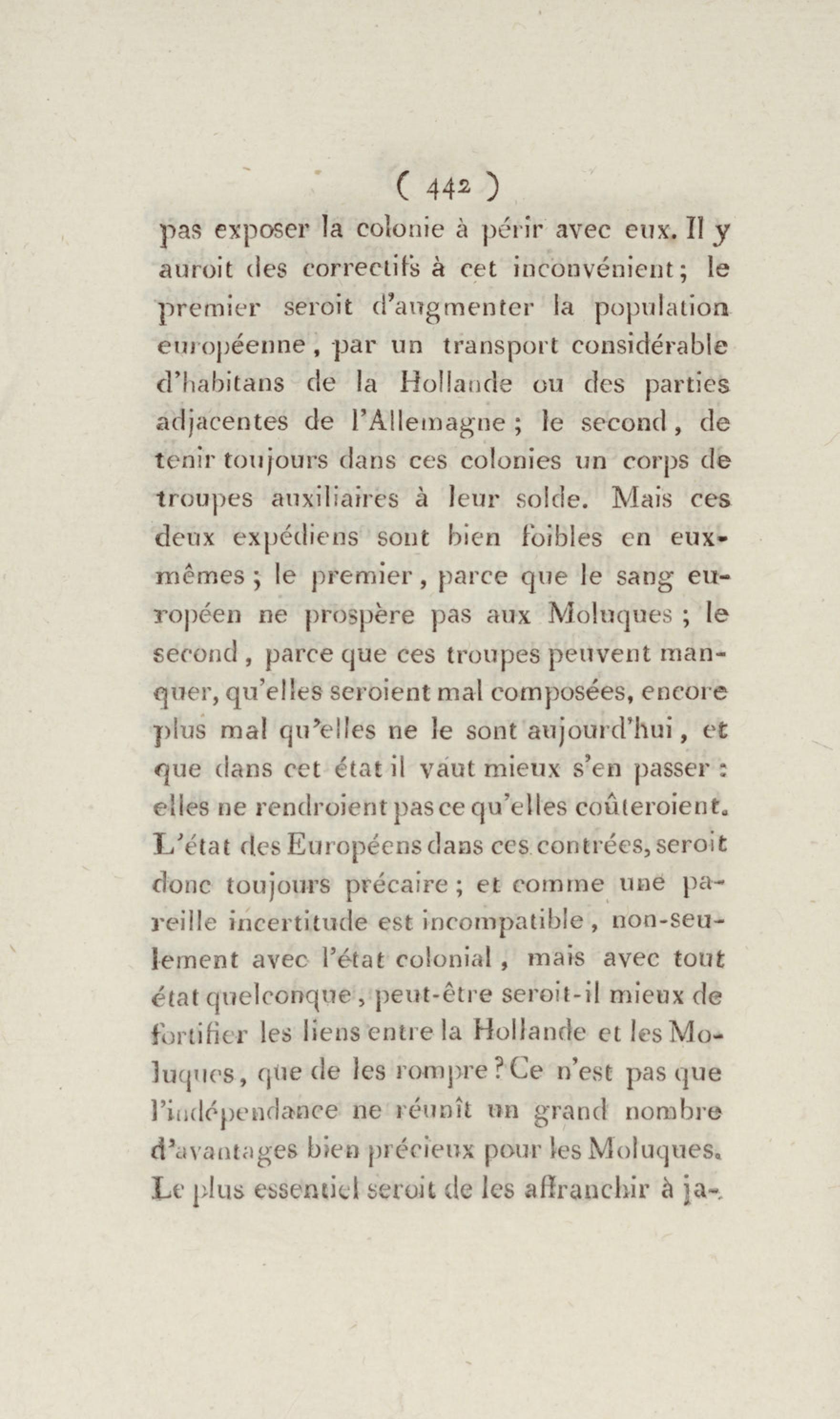 ( 442 )

pas exposer la colonie à périr avec eux. Il y auroit des correctifs à cet inconvénient; le premier seroit d'augmenter la population européenne, par un transport considérable d'habitans de la Hollande ou des parties adjacentes de l'Allemagne; le second, de tenir toujours dans ces colonies un corps de troupes auxiliaires à leur solde. Mais ces deux expédiens sont bien foibles en eux-mêmes; le premier, parce que le sang européen ne prospère pas aux Moluques; le second, parce que ces troupes peuvent manquer, qu'elles seroient mal composées, encore plus mal qu'elles ne le sont aujourd'hui, et que dans cet état il vaut mieux s'en passer: elles ne rendroient pas ce qu'elles coûteroient. L'état des Européens dans ces contrées, seroit donc toujours précaire; et comme une pareille incertitude est incompatible, non-seulement avec l'état colonial, mais avec tout état quelconque, peut-être seroit-il mieux de fortifier les liens entre la Hollande et les Moluques, que de les rompre? Ce n'est pas que l'indépendance ne réunît un grand nombre d'avantages bien précieux pour les Moluques. Le plus essentiel seroit de les affranchir à ja-